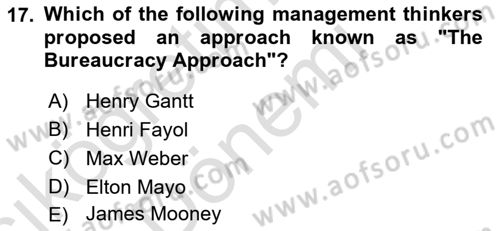 17. Which of the following management thinkers proposed an approach known as "The Bureaucracy Approach"?

A) Henry Gantt
B) Henri Fayol
C) Max Weber
D) Elton Mayo
E) James Mooney

www.aofsoru.com
www.aofsoru.com
www.aofsoru.com
www.aofsoru.com